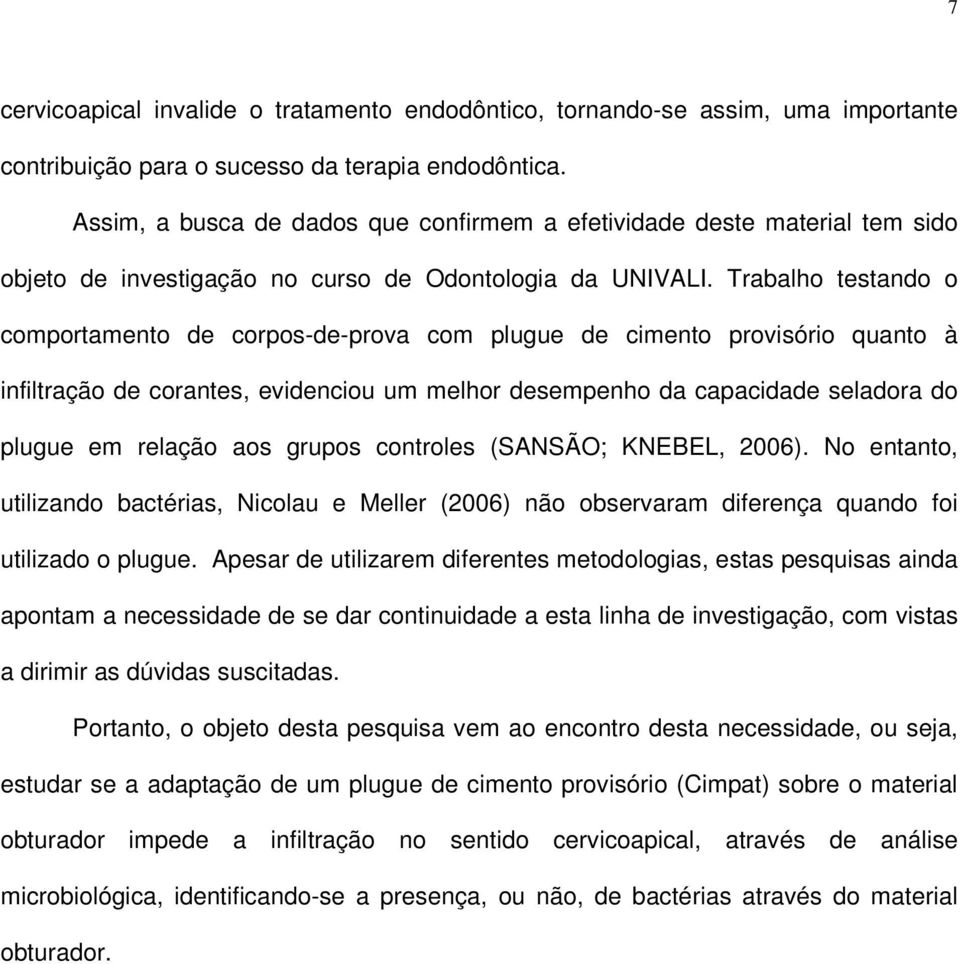 7

cervicoapical invalide o tratamento endodôntico, tornando-se assim, uma importante contribuição para o sucesso da terapia endodôntica.

Assim, a busca de dados que confirmem a efetividade deste material tem sido objeto de investigação no curso de Odontologia da UNIVALI. Trabalho testando o comportamento de corpos-de-prova com plugue de cimento provisório quanto à infiltração de corantes, evidenciou um melhor desempenho da capacidade seladora do plugue em relação aos grupos controles (SANSÃO; KNEBEL, 2006). No entanto, utilizando bactérias, Nicolau e Meller (2006) não observaram diferença quando foi utilizado o plugue. Apesar de utilizarem diferentes metodologias, estas pesquisas ainda apontam a necessidade de se dar continuidade a esta linha de investigação, com vistas a dirimir as dúvidas suscitadas.

Portanto, o objeto desta pesquisa vem ao encontro desta necessidade, ou seja, estudar se a adaptação de um plugue de cimento provisório (Cimpat) sobre o material obturador impede a infiltração no sentido cervicoapical, através de análise microbiológica, identificando-se a presença, ou não, de bactérias através do material obturador.